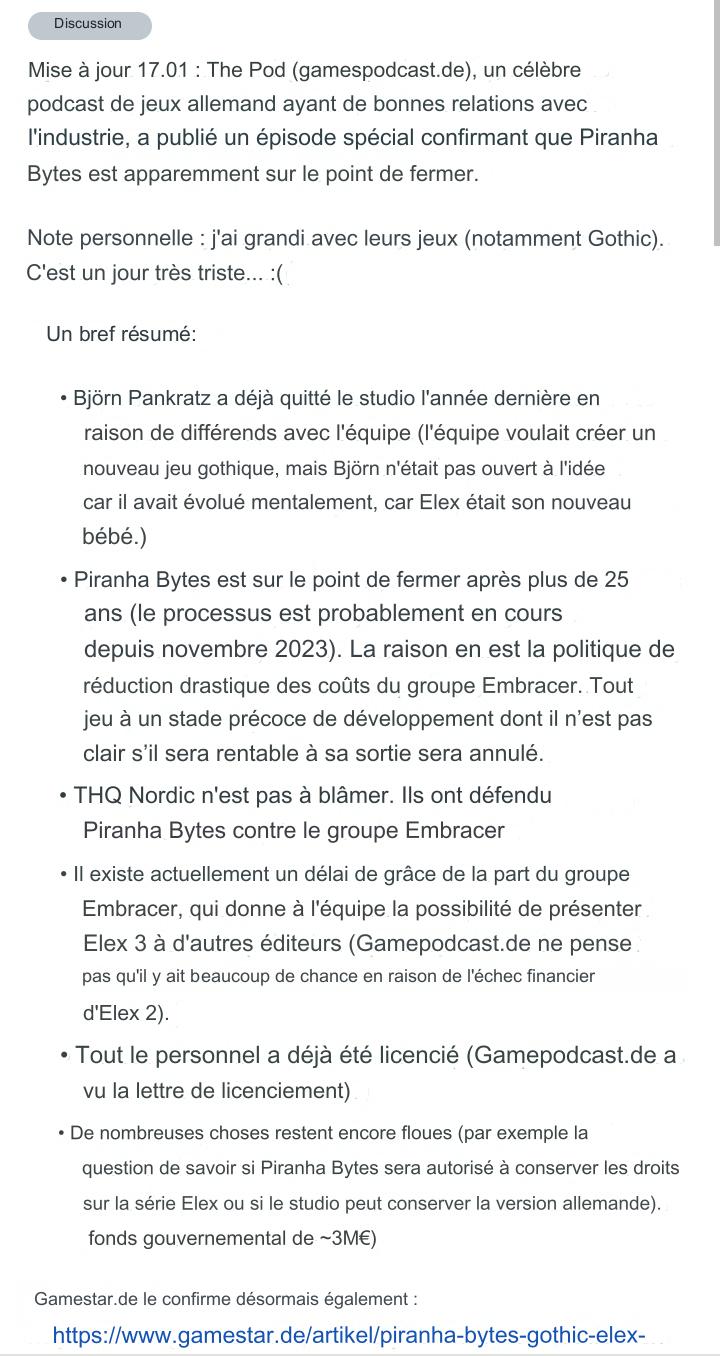 Discussion

Mise à jour 17.01 : The Pod (gamespodcast.de), un célèbre podcast de jeux allemand ayant de bonnes relations avec l'industrie, a publié un épisode spécial confirmant que Piranha Bytes est apparemment sur le point de fermer.

Note personnelle : j'ai grandi avec leurs jeux (notamment Gothic). C'est un jour très triste... :(

Un bref résumé:

• Björn Pankratz a déjà quitté le studio l'année dernière en raison de différends avec l'équipe (l'équipe voulait créer un nouveau jeu gothique, mais Björn n'était pas ouvert à l'idée car il avait évolué mentalement, car Elex était son nouveau bébé.)

• Piranha Bytes est sur le point de fermer après plus de 25 ans (le processus est probablement en cours depuis novembre 2023). La raison en est la politique de réduction drastique des coûts du groupe Embracer. Tout jeu à un stade précoce de développement dont il n'est pas clair s'il sera rentable à sa sortie sera annulé.

• THQ Nordic n'est pas à blâmer. Ils ont défendu Piranha Bytes contre le groupe Embracer

• Il existe actuellement un délai de grâce de la part du groupe Embracer, qui donne à l'équipe la possibilité de présenter Elex 3 à d'autres éditeurs (Gamepodcast.de ne pense pas qu'il y ait beaucoup de chance en raison de l'échec financier d'Elex 2).

• Tout le personnel a déjà été licencié (Gamepodcast.de a vu la lettre de licenciement)

• De nombreuses choses restent encore floues (par exemple la question de savoir si Piranha Bytes sera autorisé à conserver les droits sur la série Elex ou si le studio peut conserver la version allemande). fonds gouvernemental de ~3M€)

Gamestar.de le confirme désormais également :

https://www.gamestar.de/artikel/piranha-bytes-gothic-elex-